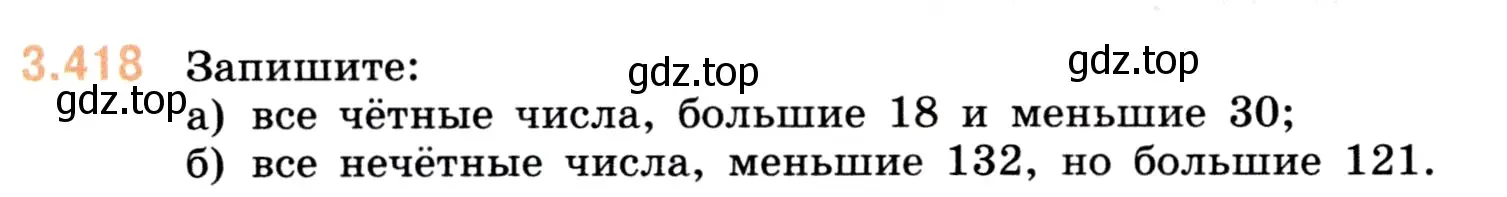 3.418 Запишите:
gdz.top gdz.top
gdz.top
а) все чётные числа, большие 18 и меньшие 30;
б) все нечётные числа, меньшие 132, но большие 121.